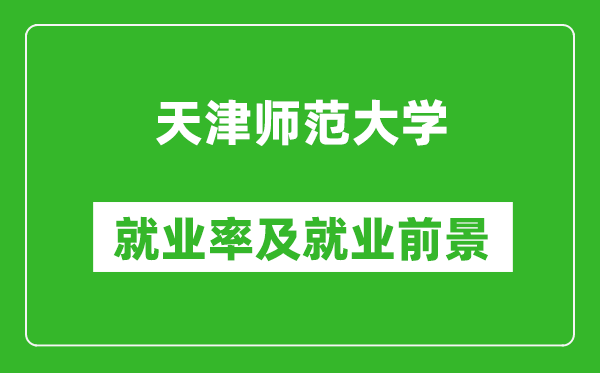 天津师范大学

就业率及就业前景